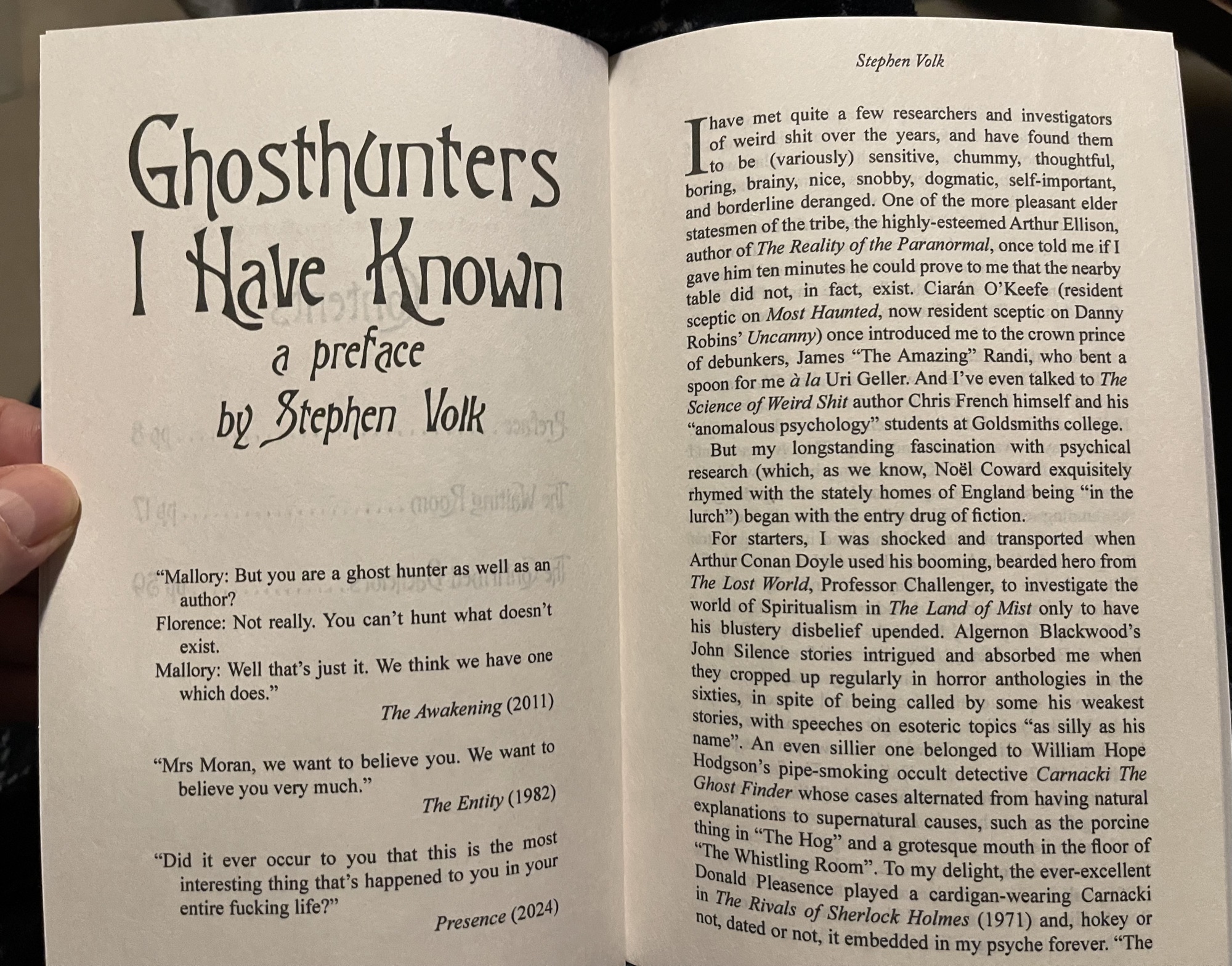 Ghosthunters I Have Known

a preface

by Stephen Volk

"Mallory: But you are a ghost hunter as well as an author?

Florence: Not really. You can't hunt what doesn't exist.

Mallory: Well that's just it. We think we have one which does."

The Awakening (2011)

"Mrs Moran, we want to believe you. We want to believe you very much."

The Entity (1982)

"Did it ever occur to you that this is the most interesting thing that's happened to you in your entire fucking life?"

Presence (2024)

Stephen Volk

I have met quite a few researchers and investigators of weird shit over the years, and have found them to be (variously) sensitive, chummy, thoughtful, boring, brainy, nice, snobby, dogmatic, self-important, and borderline deranged. One of the more pleasant elder statesmen of the tribe, the highly-esteemed Arthur Ellison, author of The Reality of the Paranormal, once told me if I gave him ten minutes he could prove to me that the nearby table did not, in fact, exist. Ciarán O'Keefe (resident sceptic on Most Haunted, now resident sceptic on Danny Robins' Uncanny) once introduced me to the crown prince of debunkers, James "The Amazing" Randi, who bent a spoon for me à la Uri Geller. And I've even talked to The Science of Weird Shit author Chris French himself and his "anomalous psychology" students at Goldsmiths college.

But my longstanding fascination with psychical research (which, as we know, Noël Coward exquisitely rhymed with the stately homes of England being "in the lurch") began with the entry drug of fiction.

For starters, I was shocked and transported when Arthur Conan Doyle used his booming, bearded hero from The Lost World, Professor Challenger, to investigate the world of Spiritualism in The Land of Mist only to have his blustery disbelief upended. Algernon Blackwood's John Silence stories intrigued and absorbed me when they cropped up regularly in horror anthologies in the sixties, in spite of being called by some his weakest stories, with speeches on esoteric topics "as silly as his name". An even sillier one belonged to William Hope Hodgson's pipe-smoking occult detective Carnacki The Ghost Finder whose cases alternated from having natural explanations to supernatural causes, such as the porcine thing in "The Hog" and a grotesque mouth in the floor of "The Whistling Room". To my delight, the ever-excellent Donald Pleasence played a cardigan-wearing Carnacki in The Rivals of Sherlock Holmes (1971) and, hokey or not, dated or not, it embedded in my psyche forever. "The